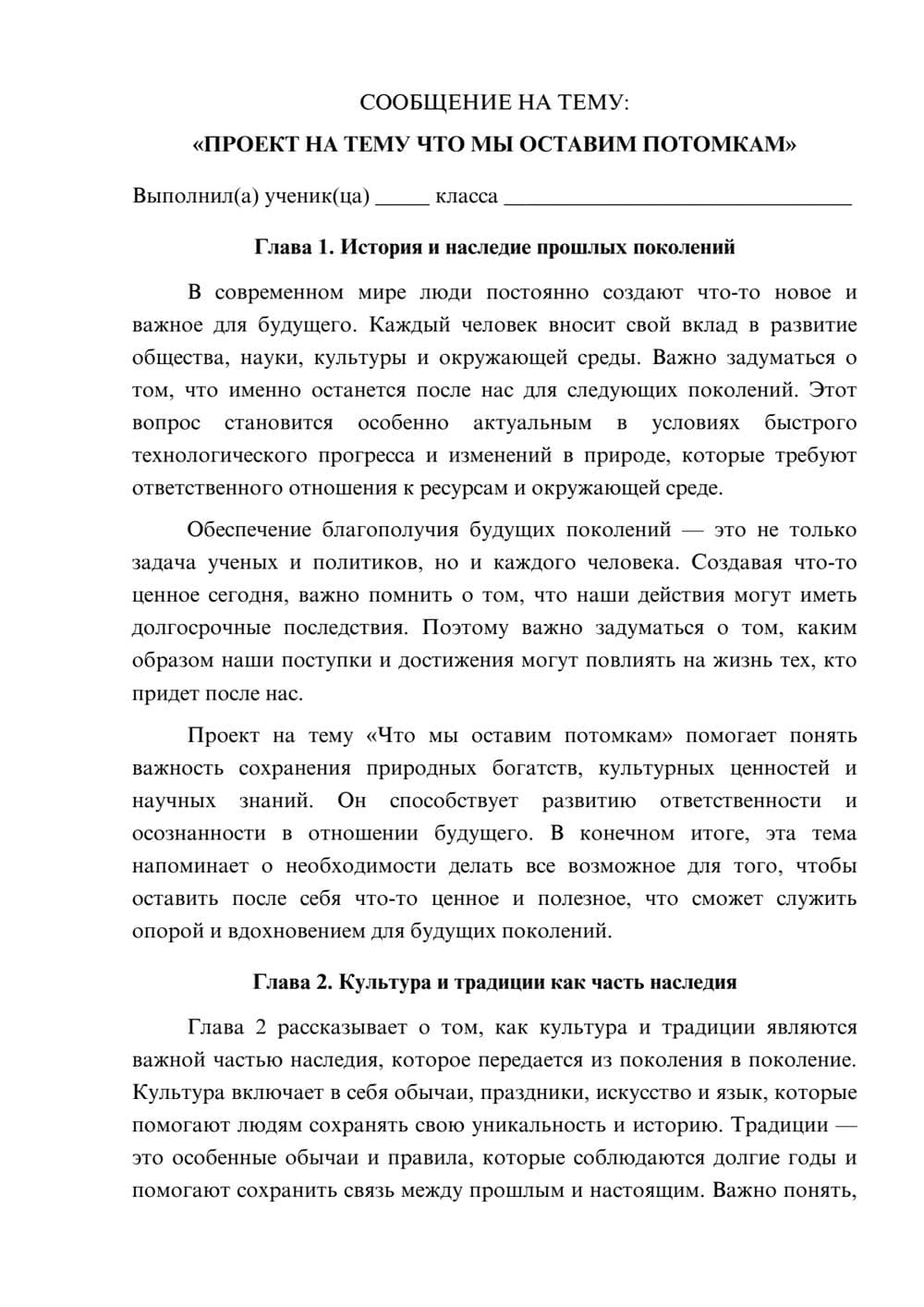 СООБЩЕНИЕ НА ТЕМУ:

«ПРОЕКТ НА ТЕМУ ЧТО МЫ ОСТАВИМ ПОТОМКАМ»

Выполнил(а) ученик(ца) ____ класса ____

Глава 1. История и наследие прошлых поколений

В современном мире люди постоянно создают что-то новое и важное для будущего. Каждый человек вносит свой вклад в развитие общества, науки, культуры и окружающей среды. Важно задуматься о том, что именно останется после нас для следующих поколений. Этот вопрос становится особенно актуальным в условиях быстрого технологического прогресса и изменений в природе, которые требуют ответственного отношения к ресурсам и окружающей среде.

Обеспечение благополучия будущих поколений — это не только задача ученых и политиков, но и каждого человека. Создавая что-то ценное сегодня, важно помнить о том, что наши действия могут иметь долгосрочные последствия. Поэтому важно задуматься о том, каким образом наши поступки и достижения могут повлиять на жизнь тех, кто придет после нас.

Проект на тему «Что мы оставим потомкам» помогает понять важность сохранения природных богатств, культурных ценностей и научных знаний. Он способствует развитию ответственности и осознанности в отношении будущего. В конечном итоге, эта тема напоминает о необходимости делать все возможное для того, чтобы оставить после себя что-то ценное и полезное, что сможет служить опорой и вдохновением для будущих поколений.

Глава 2. Культура и традиции как часть наследия

Глава 2 рассказывает о том, как культура и традиции являются важной частью наследия, которое передается из поколения в поколение. Культура включает в себя обычаи, праздники, искусство и язык, которые помогают людям сохранять свою уникальность и историю. Традиции — это особенные обычаи и правила, которые соблюдаются долгие годы и помогают сохранить связь между прошлым и настоящим. Важно понять,